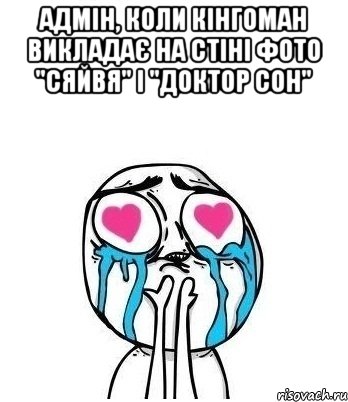 АДМІН, КОЛИ КІНГОМАН ВИКЛАДАЄ НА СТІНІ ФОТО "СЯЙВЯ" І "ДОКТОР СОН"

risovach.ru